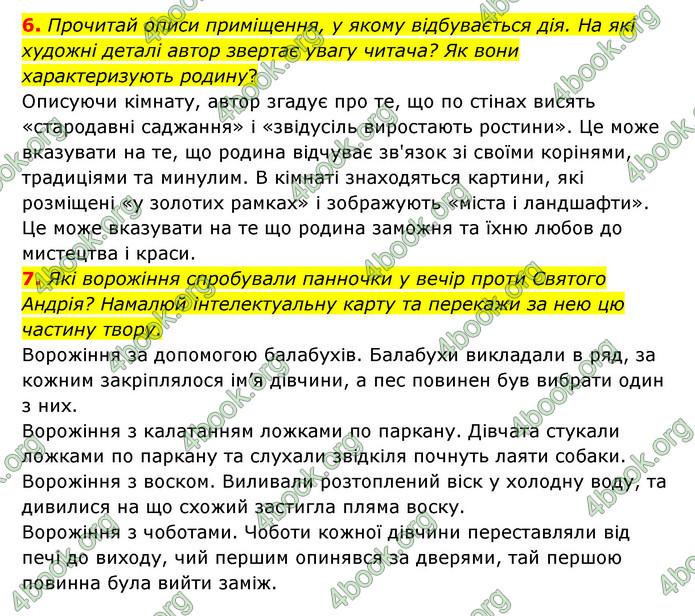 6. Прочитай описи приміщення, у якому відбувається дія. На які художні деталі автор звертає увагу читача? Як вони характеризують родину?
Описуючи кімнату, автор згадує про те, що по стінах висять «стародавні саджання» і «звідусіль виростають ростини». Це може вказувати на те, що родина відчуває зв'язок зі своїми корінями, традиціями та минулим. В кімнаті знаходяться картини, які розміщені «у золотих рамках» і зображують «міста і ландшафти». Це може вказувати на те що родина заможня та їхню любов до мистецтва і краси.
7. Які ворожіння спробували панночки у вечір проти Святого Андрія? Намалюй інтелектуальну карту та перекажи за нею цю частину твору.
Ворожіння за допомогою балабухів. Балабухи викладали в ряд, за кожним закріплялося ім'я дівчини, а пес повинен був вибрати один з них.
Ворожіння з калатанням ложками по паркану. Дівчата стукали ложками по паркану та слухали звідкіля почнуть лаяти собаки.
Ворожіння з воском. Виливали розтоплений віск у холодну воду, та дивилися на що схожий застигла пляма воску.
Ворожіння з чоботами. Чоботи кожної дівчини переставляли від печі до виходу, чий першим опинявся за дверями, тай першою повинна була вийти заміж.
4book.org